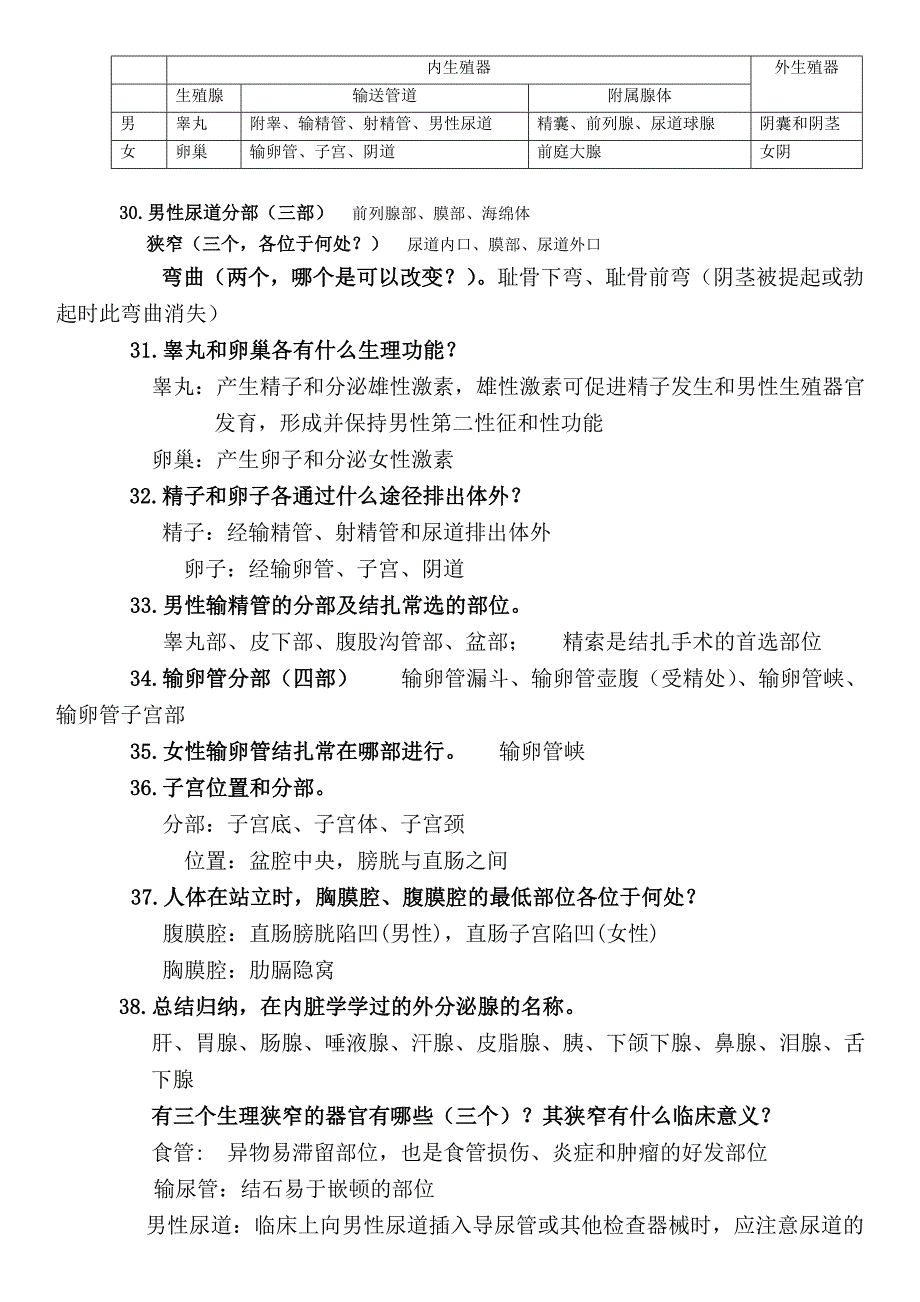 |  | 内生殖器 |  |  | 外生殖器 |
|---|---|---|---|---|
|  | 生殖腺 | 输送管道 | 附属腺体 |  |
| 男 | 睾丸 | 附睾、输精管、射精管、男性尿道 | 精囊、前列腺、尿道球腺 | 阴囊和阴茎 |
| 女 | 卵巢 | 输卵管、子宫、阴道 | 前庭大腺 | 女阴 |

30.男性尿道分部（三部） 前列腺部、膜部、海绵体

狭窄（三个，各位于何处？） 尿道内口、膜部、尿道外口

弯曲（两个，哪个是可以改变？）。耻骨下弯、耻骨前弯（阴茎被提起或勃起时此弯曲消失）

31.睾丸和卵巢各有什么生理功能？

睾丸：产生精子和分泌雄性激素，雄性激素可促进精子发生和男性生殖器官发育，形成并保持男性第二性征和性功能

卵巢：产生卵子和分泌女性激素

32.精子和卵子各通过什么途径排出体外？

精子：经输精管、射精管和尿道排出体外

卵子：经输卵管、子宫、阴道

33.男性输精管的分部及结扎常选的部位。

睾丸部、皮下部、腹股沟管部、盆部； 精索是结扎手术的首选部位

34.输卵管分部（四部） 输卵管漏斗、输卵管壶腹（受精处）、输卵管峡、输卵管子宫部

35.女性输卵管结扎常在哪部进行。 输卵管峡

36.子宫位置和分部。

分部：子宫底、子宫体、子宫颈

位置：盆腔中央，膀胱与直肠之间

37.人体在站立时，胸膜腔、腹膜腔的最低部位各位于何处？

腹膜腔：直肠膀胱陷凹(男性)，直肠子宫陷凹(女性)

胸膜腔：肋膈隐窝

38.总结归纳，在内脏学学过的外分泌腺的名称。

肝、胃腺、肠腺、唾液腺、汗腺、皮脂腺、胰、下颌下腺、鼻腺、泪腺、舌下腺

有三个生理狭窄的器官有哪些（三个）？其狭窄有什么临床意义？

食管： 异物易滞留部位，也是食管损伤、炎症和肿瘤的好发部位

输尿管：结石易于嵌顿的部位

男性尿道：临床上向男性尿道插入导尿管或其他检查器械时，应注意尿道的